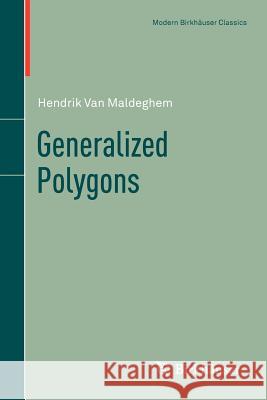 Modern Birkhäuser Classics

Hendrik Van Maldeghem

Generalized Polygons

Kraina Książek